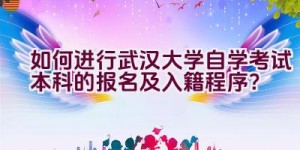 如何进行武汉大学自学考试本科的报名及入籍程序？